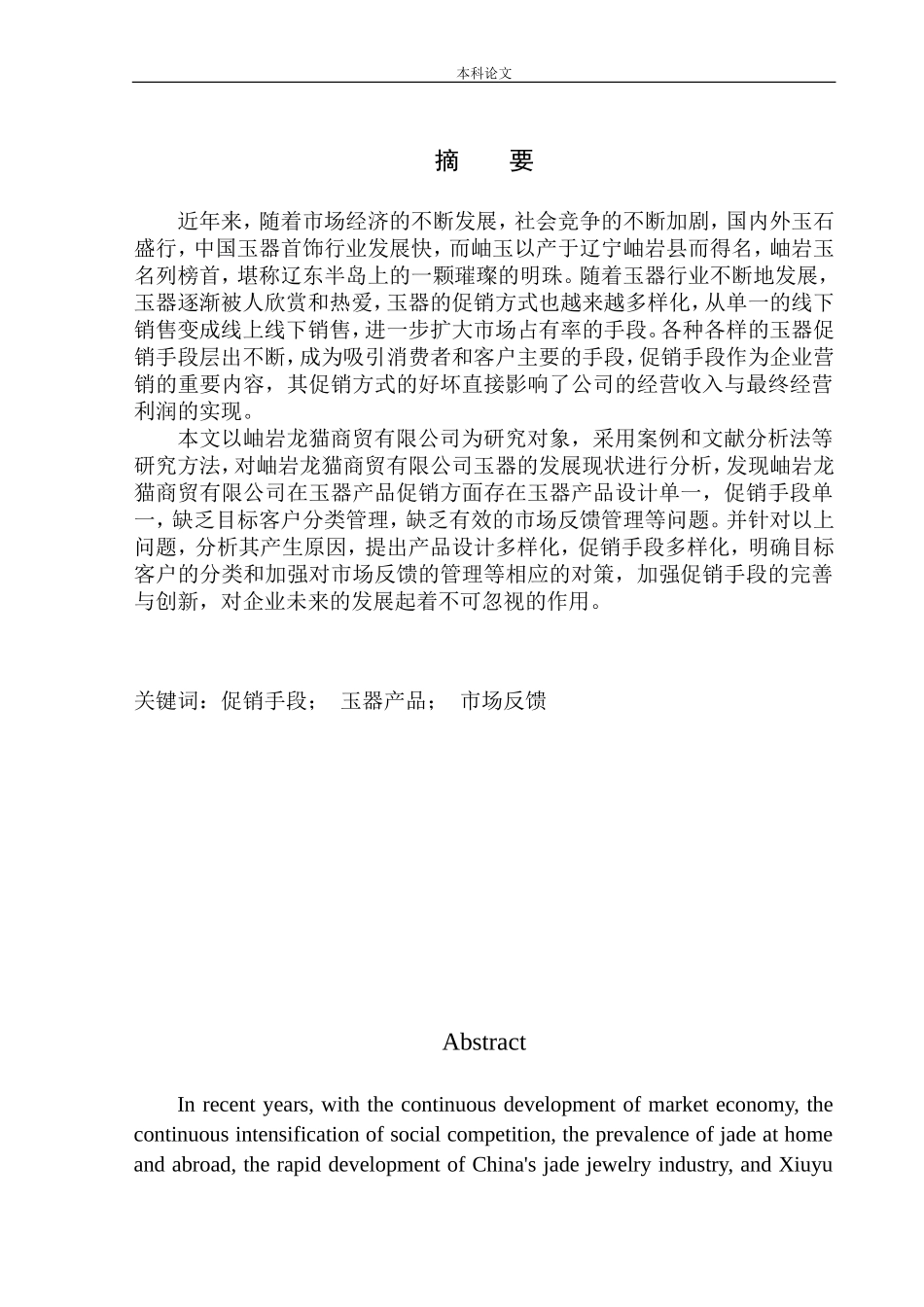 本科论文

摘 要

近年来，随着市场经济的不断发展，社会竞争的不断加剧，国内外玉石盛行，中国玉器首饰行业发展快，而岫玉以产于辽宁岫岩县而得名，岫岩玉名列榜首，堪称辽东半岛上的一颗璀璨的明珠。随着玉器行业不断地发展，玉器逐渐被人欣赏和热爱，玉器的促销方式也越来越多样化，从单一的线下销售变成线上线下销售，进一步扩大市场占有率的手段。各种各样的玉器促销手段层出不断，成为吸引消费者和客户主要的手段，促销手段作为企业营销的重要内容，其促销方式的好坏直接影响了公司的经营收入与最终经营利润的实现。

本文以岫岩龙猫商贸有限公司为研究对象，采用案例和文献分析法等研究方法，对岫岩龙猫商贸有限公司玉器的发展现状进行分析，发现岫岩龙猫商贸有限公司在玉器产品促销方面存在玉器产品设计单一，促销手段单一，缺乏目标客户分类管理，缺乏有效的市场反馈管理等问题。并针对以上问题，分析其产生原因，提出产品设计多样化，促销手段多样化，明确目标客户的分类和加强对市场反馈的管理等相应的对策，加强促销手段的完善与创新，对企业未来的发展起着不可忽视的作用。

关键词：促销手段； 玉器产品； 市场反馈

Abstract

In recent years, with the continuous development of market economy, the continuous intensification of social competition, the prevalence of jade at home and abroad, the rapid development of China's jade jewelry industry, and Xiuyu